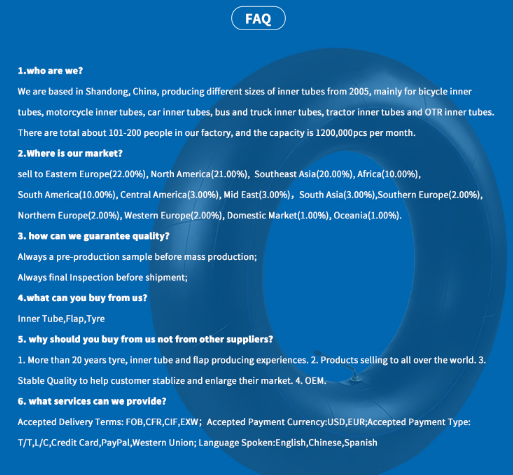 FAQ

1.who are we?

We are based in Shandong, China, producing different sizes of inner tubes from 2005, mainly for bicycle inner tubes, motorcycle inner tubes, car inner tubes, bus and truck inner tubes, tractor inner tubes and OTR inner tubes. There are total about 101-200 people in our factory, and the capacity is 1200,000pcs per month.

2.Where is our market?

sell to Eastern Europe(22.00%), North America(21.00%), Southeast Asia(20.00%), Africa(10.00%), South America(10.00%), Central America(3.00%), Mid East(3.00%), South Asia(3.00%),Southern Europe(2.00%), Northern Europe(2.00%), Western Europe(2.00%), Domestic Market(1.00%), Oceania(1.00%).

3. how can we guarantee quality?

Always a pre-production sample before mass production;

Always final Inspection before shipment;

4.what can you buy from us?

Inner Tube,Flap,Tyre

5. why should you buy from us not from other suppliers?

1. More than 20 years tyre, inner tube and flap producing experiences. 2. Products selling to all over the world. 3. Stable Quality to help customer stablize and enlarge their market. 4. OEM.

6. what services can we provide?

Accepted Delivery Terms: FOB,CFR,CIF,EXW; Accepted Payment Currency:USD,EUR;Accepted Payment Type: T/T,L/C,Credit Card,PayPal,Western Union; Language Spoken:English,Chinese,Spanish